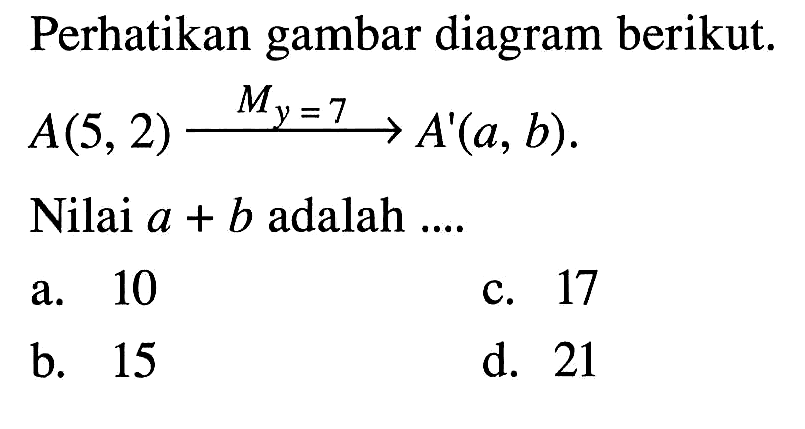 Perhatikan gambar diagram berikut.

$A(5, 2) \xrightarrow{M_{y=7}} A'(a, b)$.

Nilai $a + b$ adalah ....

a. 10
b. 15
c. 17
d. 21